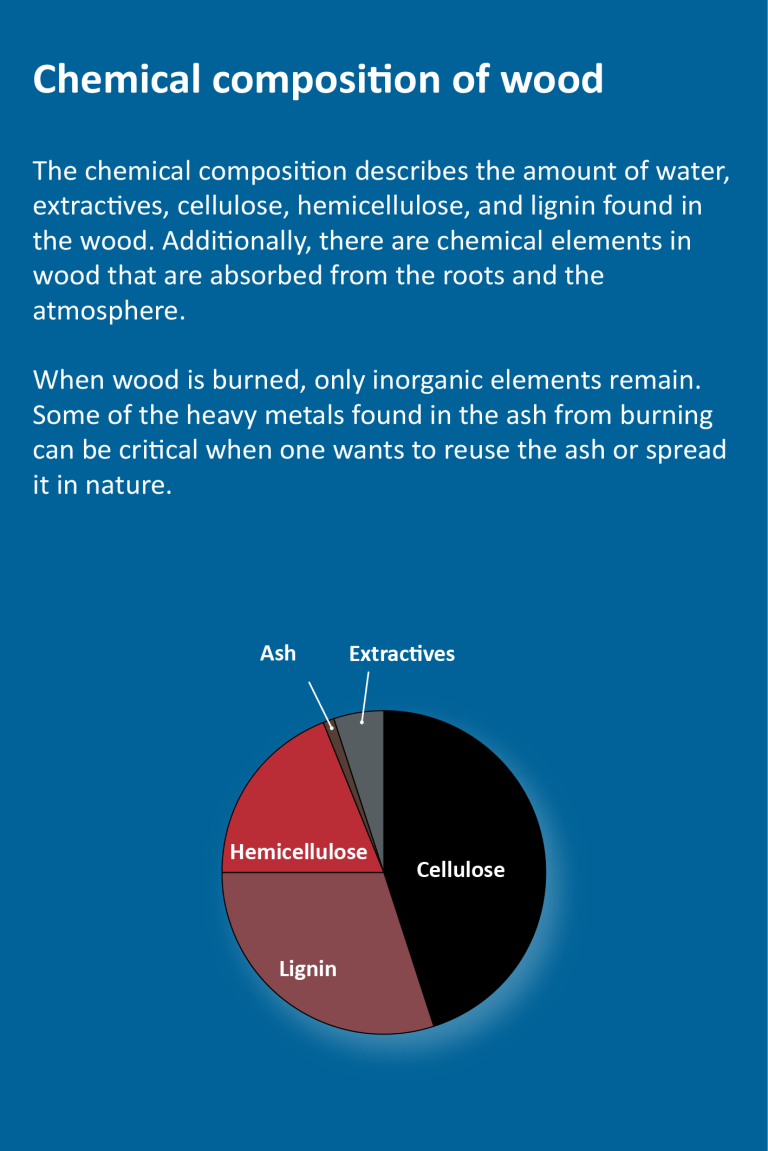 Chemical composition of wood

The chemical composition describes the amount of water, extractives, cellulose, hemicellulose, and lignin found in the wood. Additionally, there are chemical elements in wood that are absorbed from the roots and the atmosphere.

When wood is burned, only inorganic elements remain. Some of the heavy metals found in the ash from burning can be critical when one wants to reuse the ash or spread it in nature.

Ash
Extractives
Hemicellulose
Cellulose
Lignin